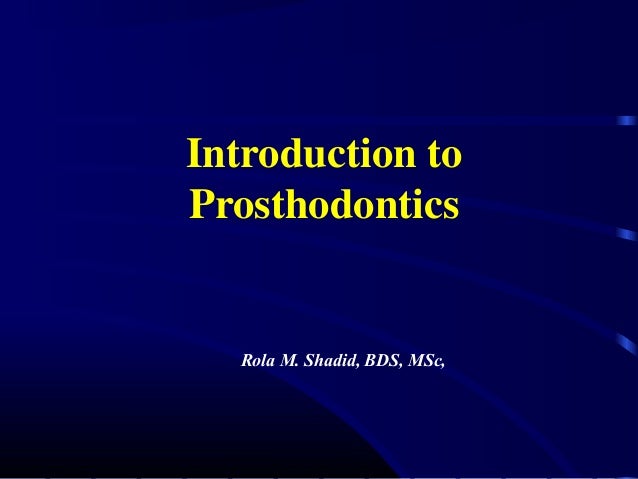 Introduction to Prosthodontics

Rola M. Shadid, BDS, MSc,